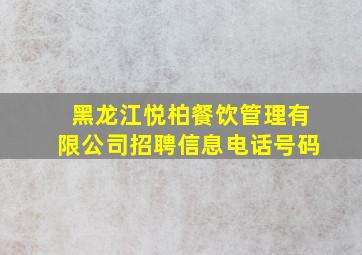 黑龙江悦柏餐饮管理有限公司招聘信息电话号码